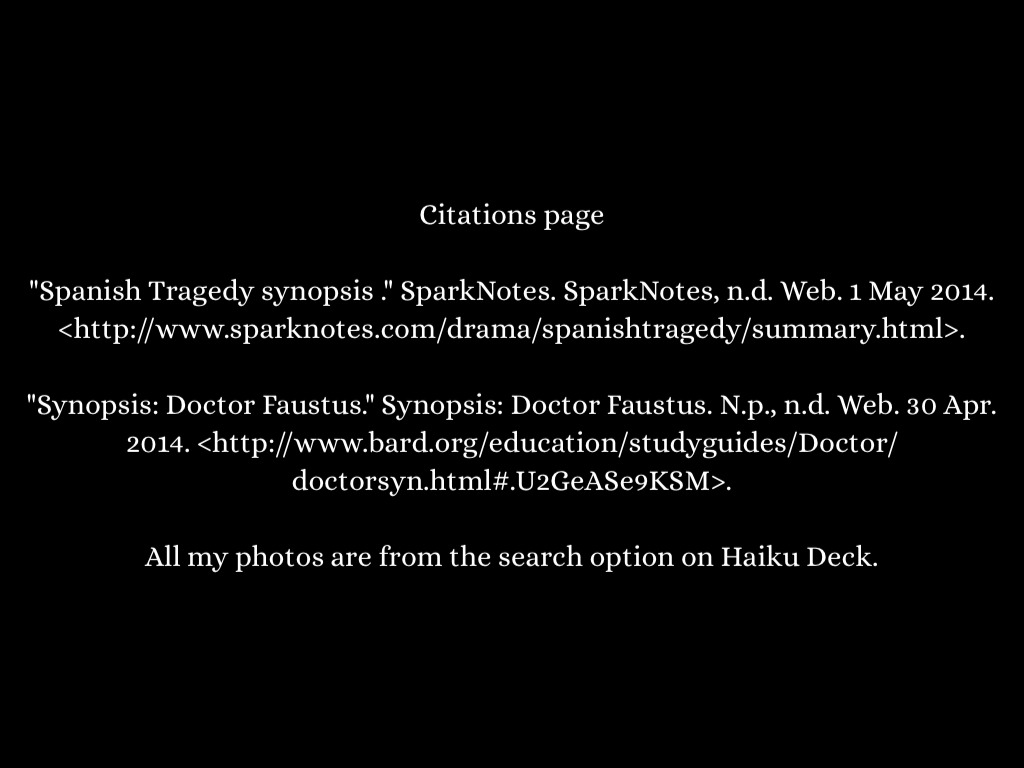 Citations page

"Spanish Tragedy synopsis ." SparkNotes. SparkNotes, n.d. Web. 1 May 2014. <http://www.sparknotes.com/drama/spanishtragedy/summary.html>.

"Synopsis: Doctor Faustus." Synopsis: Doctor Faustus. N.p., n.d. Web. 30 Apr. 2014. <http://www.bard.org/education/studyguides/Doctor/doctorsyn.html#.U2GeASe9KSM>.

All my photos are from the search option on Haiku Deck.